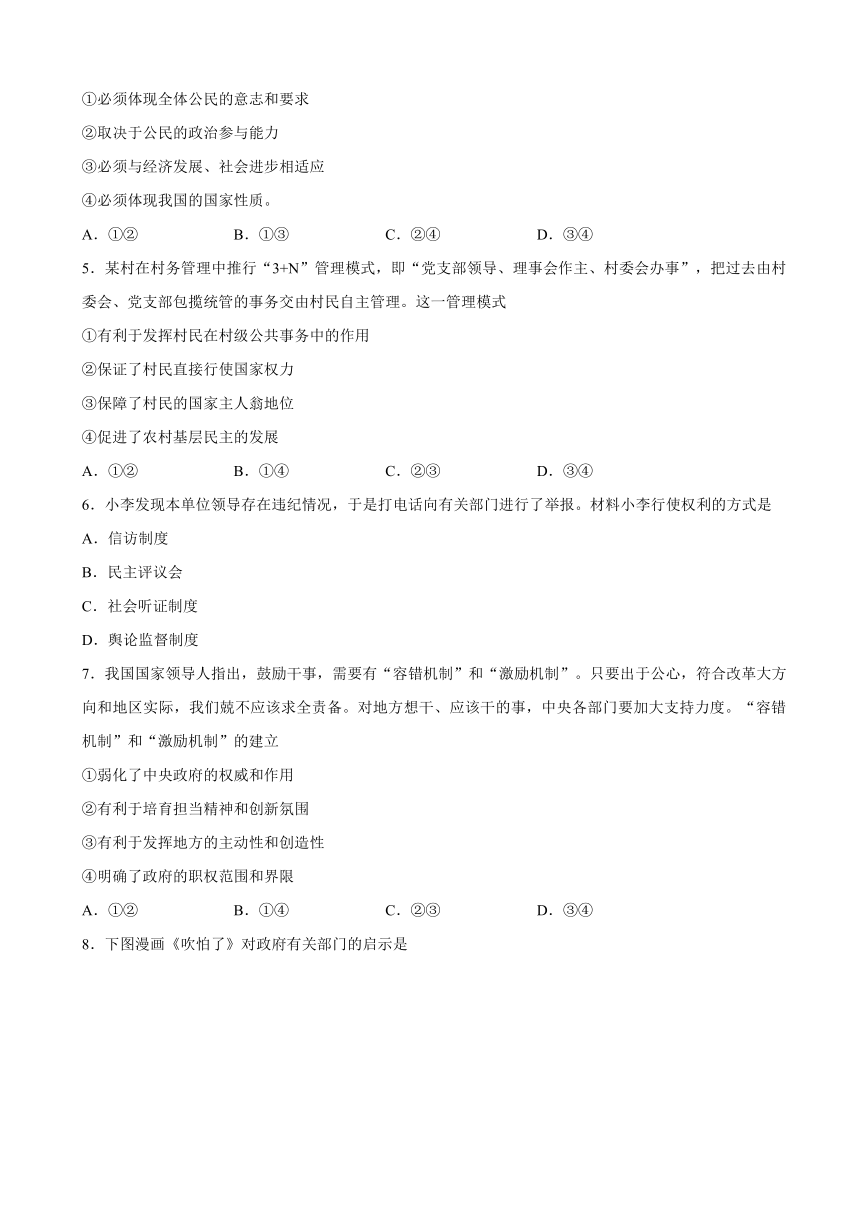 ①必须体现全体公民的意志和要求

②取决于公民的政治参与能力

③必须与经济发展、社会进步相适应

④必须体现我国的国家性质。

A．①②　　B．①③　　C．②④　　D．③④

5．某村在村务管理中推行“3+N”管理模式，即“党支部领导、理事会作主、村委会办事”，把过去由村委会、党支部包揽统管的事务交由村民自主管理。这一管理模式

①有利于发挥村民在村级公共事务中的作用

②保证了村民直接行使国家权力

③保障了村民的国家主人翁地位

④促进了农村基层民主的发展

A．①②　　B．①④　　C．②③　　D．③④

6．小李发现本单位领导存在违纪情况，于是打电话向有关部门进行了举报。材料小李行使权利的方式是

A．信访制度

B．民主评议会

C．社会听证制度

D．舆论监督制度

7．我国国家领导人指出，鼓励干事，需要有“容错机制”和“激励机制”。只要出于公心，符合改革大方向和地区实际，我们就不应该求全责备。对地方想干、应该干的事，中央各部门要加大支持力度。“容错机制”和“激励机制”的建立

①弱化了中央政府的权威和作用

②有利于培育担当精神和创新氛围

③有利于发挥地方的主动性和创造性

④明确了政府的职权范围和界限

A．①②　　B．①④　　C．②③　　D．③④

8．下图漫画《吹怕了》对政府有关部门的启示是